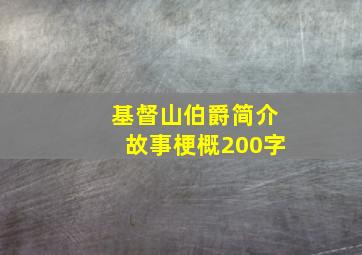 基督山伯爵简介
故事梗概200字